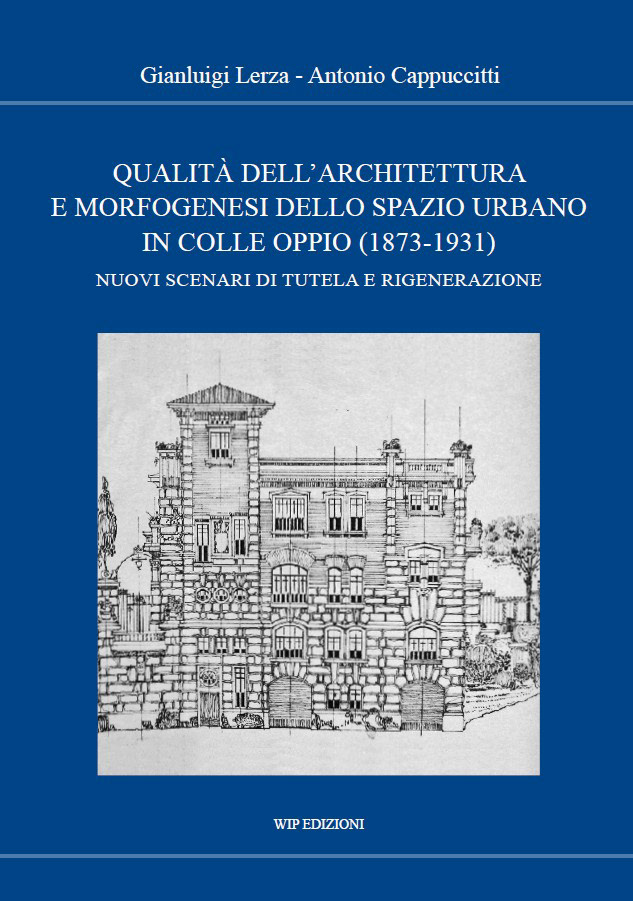 Gianluigi Lerza - Antonio Cappuccitti

QUALITÀ DELL'ARCHITETTURA E MORFOGENESI DELLO SPAZIO URBANO IN COLLE OPPIO (1873-1931)

NUOVI SCENARI DI TUTELA E RIGENERAZIONE

WIP EDIZIONI